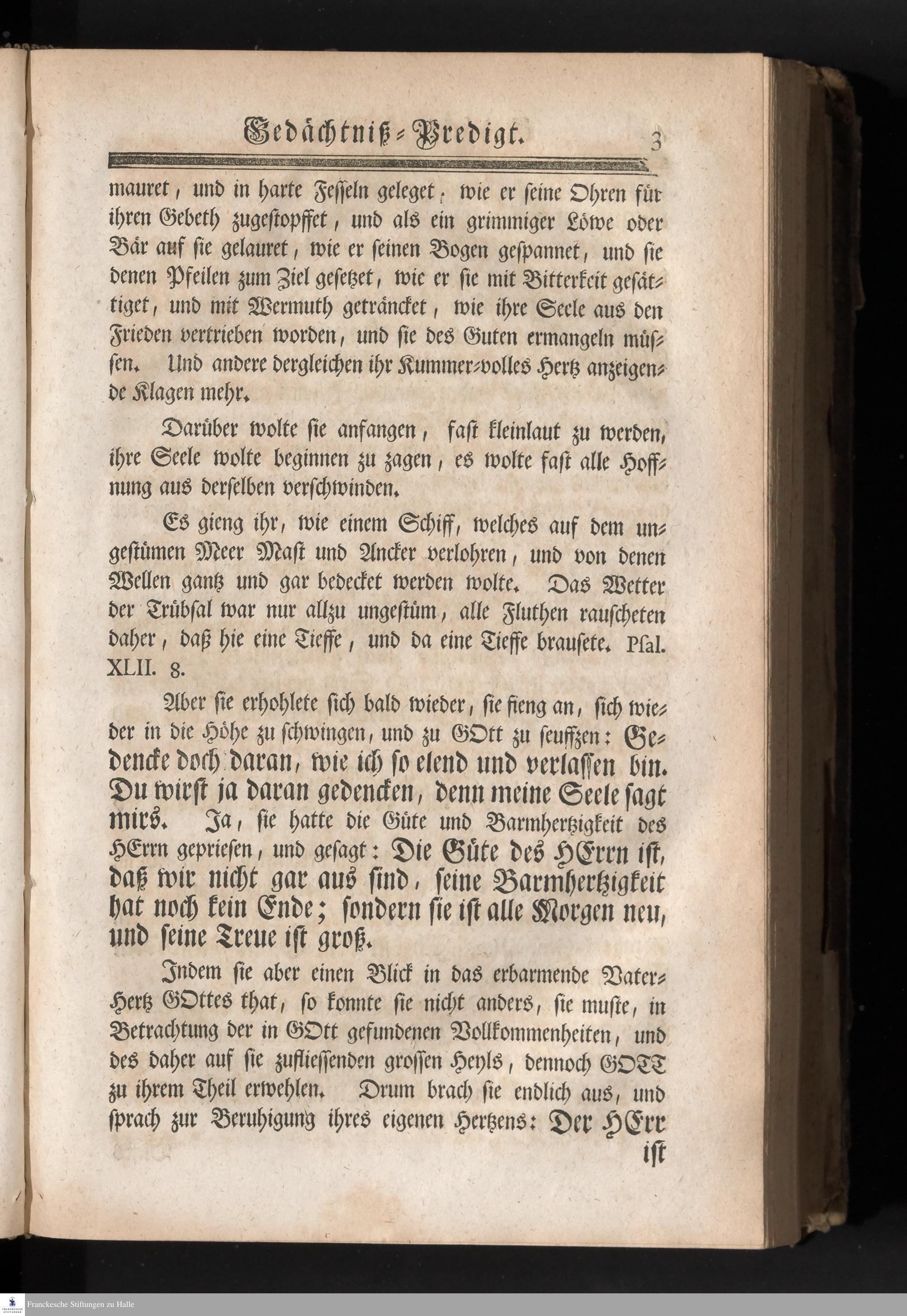 Gedächtniß-Predigt. 3

mauret, und in harte Fesseln geleget, wie er seine Ohren für ihren Gebeth zugestopffet, und als ein grimmiger Löwe oder Bär auf sie gelauret, wie er seinen Bogen gespannet, und sie denen Pfeilen zum Ziel gesetzet, wie er sie mit Bitterkeit gesättiget, und mit Wermuth geträncket, wie ihre Seele aus den Frieden vertrieben worden, und sie des Guten ermangeln müssen. Und andere dergleichen ihr Kummer-volles Hertz anzeigende Klagen mehr.

Darüber wolte sie anfangen, fast kleinlaut zu werden, ihre Seele wolte beginnen zu zagen, es wolte fast alle Hoffnung aus derselben verschwinden.

Es gieng ihr, wie einem Schiff, welches auf dem ungestümen Meer Mast und Ancker verlohren, und von denen Wellen gantz und gar bedecket werden wolte. Das Wetter der Trübsal war nur allzu ungestüm, alle Fluthen rauscheten daher, daß hie eine Tieffe, und da eine Tieffe brausete. Psal. XLII. 8.

Aber sie erhohlete sich bald wieder, sie fieng an, sich wieder in die Höhe zu schwingen, und zu GOtt zu seuffzen: Gedencke doch daran, wie ich so elend und verlassen bin. Du wirst ja daran gedencken, denn meine Seele sagt mirs. Ja, sie hatte die Güte und Barmhertzigkeit des HErrn gepriesen, und gesagt: Die Güte des HErrn ist, daß wir nicht gar aus sind, seine Barmhertzigkeit hat noch kein Ende; sondern sie ist alle Morgen neu, und seine Treue ist groß.

Indem sie aber einen Blick in das erbarmende Vater-Hertz GOttes that, so konnte sie nicht anders, sie muste, in Betrachtung der in GOtt gefundenen Vollkommenheiten, und des daher auf sie zuflieſſenden grossen Heyls, dennoch GOTT zu ihrem Theil erwehlen. Drum brach sie endlich aus, und sprach zur Beruhigung ihres eigenen Hertzens: Der HErr ist

Franckesche Stiftungen zu Halle